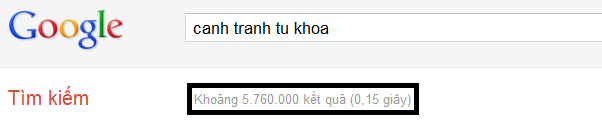 Google

canh tranh tu khoa

Tìm kiếm

Khoảng 5.760.000 kết quả (0,15 giây)